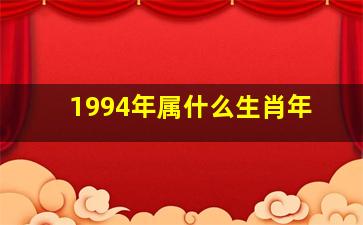 1994年属什么生肖年